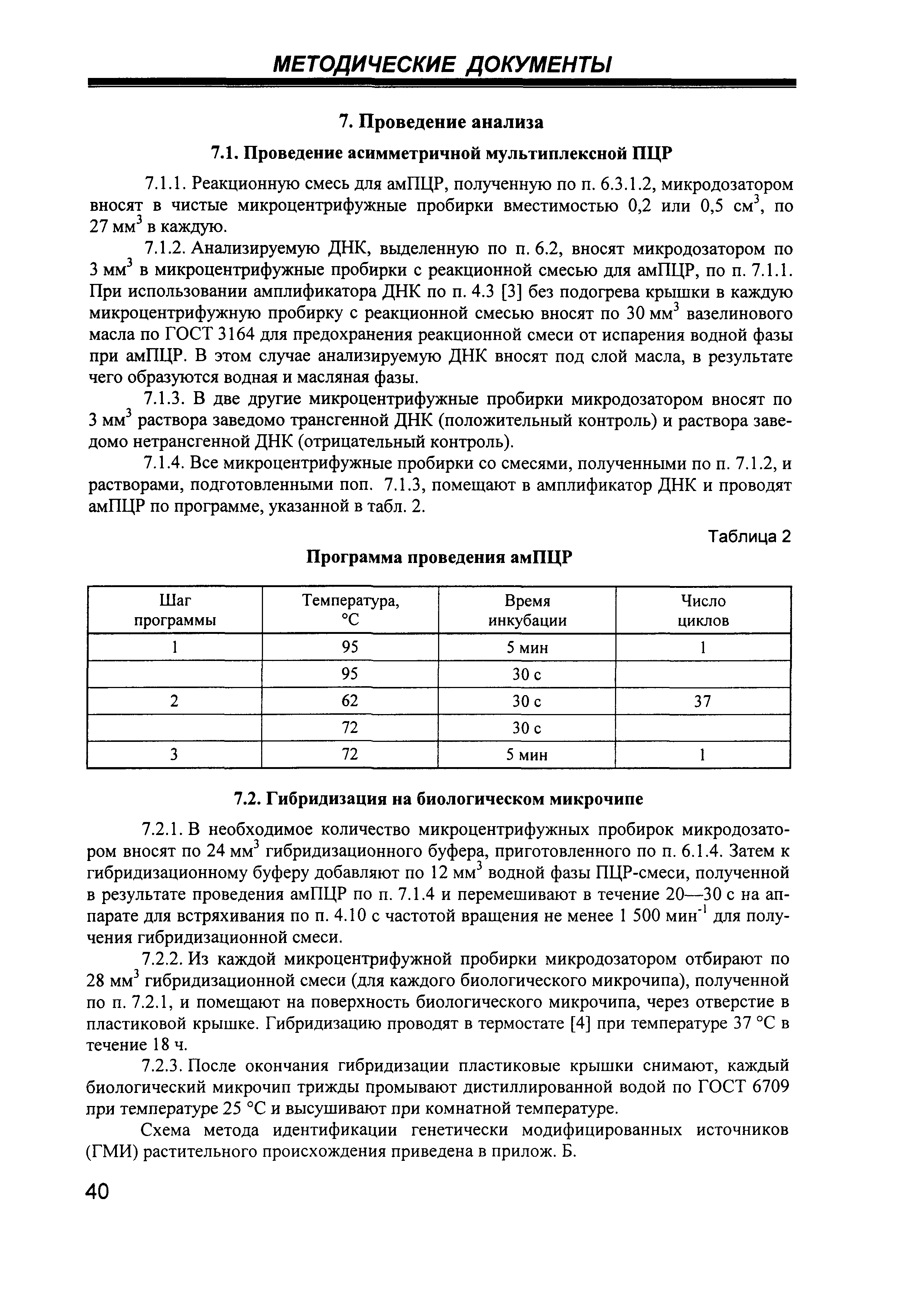 МЕТОДИЧЕСКИЕ ДОКУМЕНТЫ

7. Проведение анализа

7.1. Проведение асимметричной мультиплексной ПЦР

7.1.1. Реакционную смесь для амПЦР, полученную по п. 6.3.1.2, микродозатором вносят в чистые микроцентрифужные пробирки вместимостью 0,2 или 0,5 см$^3$, по 27 мм$^3$ в каждую.

7.1.2. Анализируемую ДНК, выделенную по п. 6.2, вносят микродозатором по 3 мм$^3$ в микроцентрифужные пробирки с реакционной смесью для амПЦР, по п. 7.1.1. При использовании амплификатора ДНК по п. 4.3 [3] без подогрева крышки в каждую микроцентрифужную пробирку с реакционной смесью вносят по 30 мм$^3$ вазелинового масла по ГОСТ 3164 для предохранения реакционной смеси от испарения водной фазы при амПЦР. В этом случае анализируемую ДНК вносят под слой масла, в результате чего образуются водная и масляная фазы.

7.1.3. В две другие микроцентрифужные пробирки микродозатором вносят по 3 мм$^3$ раствора заведомо трансгенной ДНК (положительный контроль) и раствора заведомо нетрансгенной ДНК (отрицательный контроль).

7.1.4. Все микроцентрифужные пробирки со смесями, полученными по п. 7.1.2, и растворами, подготовленными поп. 7.1.3, помещают в амплификатор ДНК и проводят амПЦР по программе, указанной в табл. 2.

Таблица 2

Программа проведения амПЦР

| Шаг программы | Температура, °С | Время инкубации | Число циклов |
|---|---|---|---|
| 1 | 95 | 5 мин | 1 |
| | 95 | 30 с | |
| 2 | 62 | 30 с | 37 |
| | 72 | 30 с | |
| 3 | 72 | 5 мин | 1 |

7.2. Гибридизация на биологическом микрочипе

7.2.1. В необходимое количество микроцентрифужных пробирок микродозатором вносят по 24 мм$^3$ гибридизационного буфера, приготовленного по п. 6.1.4. Затем к гибридизационному буферу добавляют по 12 мм$^3$ водной фазы ПЦР-смеси, полученной в результате проведения амПЦР по п. 7.1.4 и перемешивают в течение 20—30 с на аппарате для встряхивания по п. 4.10 с частотой вращения не менее 1 500 мин$^{-1}$ для получения гибридизационной смеси.

7.2.2. Из каждой микроцентрифужной пробирки микродозатором отбирают по 28 мм$^3$ гибридизационной смеси (для каждого биологического микрочипа), полученной по п. 7.2.1, и помещают на поверхность биологического микрочипа, через отверстие в пластиковой крышке. Гибридизацию проводят в термостате [4] при температуре 37 °С в течение 18 ч.

7.2.3. После окончания гибридизации пластиковые крышки снимают, каждый биологический микрочип трижды промывают дистиллированной водой по ГОСТ 6709 при температуре 25 °С и высушивают при комнатной температуре.

Схема метода идентификации генетически модифицированных источников (ГМИ) растительного происхождения приведена в прилож. Б.

40